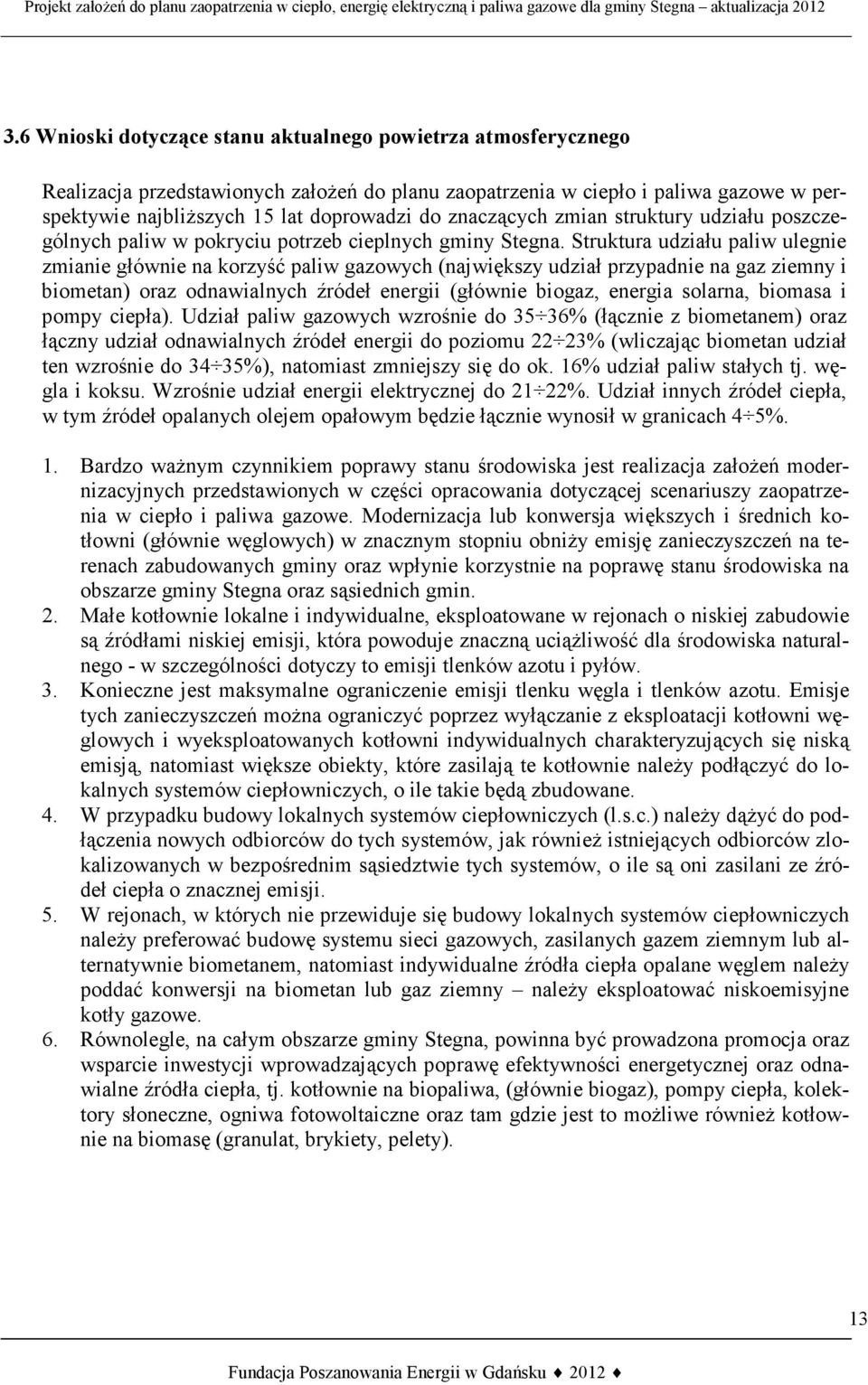 Projekt założeń do planu zaopatrzenia w ciepło, energię elektryczną i paliwa gazowe dla gminy Stegna – aktualizacja 2012

3.6 Wnioski dotyczące stanu aktualnego powietrza atmosferycznego

Realizacja przedstawionych założeń do planu zaopatrzenia w ciepło i paliwa gazowe w perspektywie najbliższych 15 lat doprowadzi do znaczących zmian struktury udziału poszczególnych paliw w pokryciu potrzeb cieplnych gminy Stegna. Struktura udziału paliw ulegnie zmianie głównie na korzyść paliw gazowych (największy udział przypadnie na gaz ziemny i biometan) oraz odnawialnych źródeł energii (głównie biogaz, energia solarna, biomasa i pompy ciepła). Udział paliw gazowych wzrośnie do 35÷36% (łącznie z biometanem) oraz łączny udział odnawialnych źródeł energii do poziomu 22÷23% (wliczając biometan udział ten wzrośnie do 34÷35%), natomiast zmniejszy się do ok. 16% udział paliw stałych tj. węgla i koksu. Wzrośnie udział energii elektrycznej do 21÷22%. Udział innych źródeł ciepła, w tym źródeł opalanych olejem opałowym będzie łącznie wynosił w granicach 4÷5%.

1. Bardzo ważnym czynnikiem poprawy stanu środowiska jest realizacja założeń modernizacyjnych przedstawionych w części opracowania dotyczącej scenariuszy zaopatrzenia w ciepło i paliwa gazowe. Modernizacja lub konwersja większych i średnich kotłowni (głównie węglowych) w znacznym stopniu obniży emisję zanieczyszczeń na terenach zabudowanych gminy oraz wpłynie korzystnie na poprawę stanu środowiska na obszarze gminy Stegna oraz sąsiednich gmin.
2. Małe kotłownie lokalne i indywidualne, eksploatowane w rejonach o niskiej zabudowie są źródłami niskiej emisji, która powoduje znaczną uciążliwość dla środowiska naturalnego - w szczególności dotyczy to emisji tlenków azotu i pyłów.
3. Konieczne jest maksymalne ograniczenie emisji tlenku węgla i tlenków azotu. Emisje tych zanieczyszczeń można ograniczyć poprzez wyłączanie z eksploatacji kotłowni węglowych i wyeksploatowanych kotłowni indywidualnych charakteryzujących się niską emisją, natomiast większe obiekty, które zasilają te kotłownie należy podłączyć do lokalnych systemów ciepłowniczych, o ile takie będą zbudowane.
4. W przypadku budowy lokalnych systemów ciepłowniczych (l.s.c.) należy dążyć do podłączenia nowych odbiorców do tych systemów, jak również istniejących odbiorców zlokalizowanych w bezpośrednim sąsiedztwie tych systemów, o ile są oni zasilani ze źródeł ciepła o znacznej emisji.
5. W rejonach, w których nie przewiduje się budowy lokalnych systemów ciepłowniczych należy preferować budowę systemu sieci gazowych, zasilanych gazem ziemnym lub alternatywnie biometanem, natomiast indywidualne źródła ciepła opalane węglem należy poddać konwersji na biometan lub gaz ziemny – należy eksploatować niskoemisyjne kotły gazowe.
6. Równolegle, na całym obszarze gminy Stegna, powinna być prowadzona promocja oraz wsparcie inwestycji wprowadzających poprawę efektywności energetycznej oraz odnawialne źródła ciepła, tj. kotłownie na biopaliwa, (głównie biogaz), pompy ciepła, kolektory słoneczne, ogniwa fotowoltaiczne oraz tam gdzie jest to możliwe również kotłownie na biomasę (granulat, brykiety, pelety).

13

Fundacja Poszanowania Energii w Gdańsku ♦ 2012 ♦